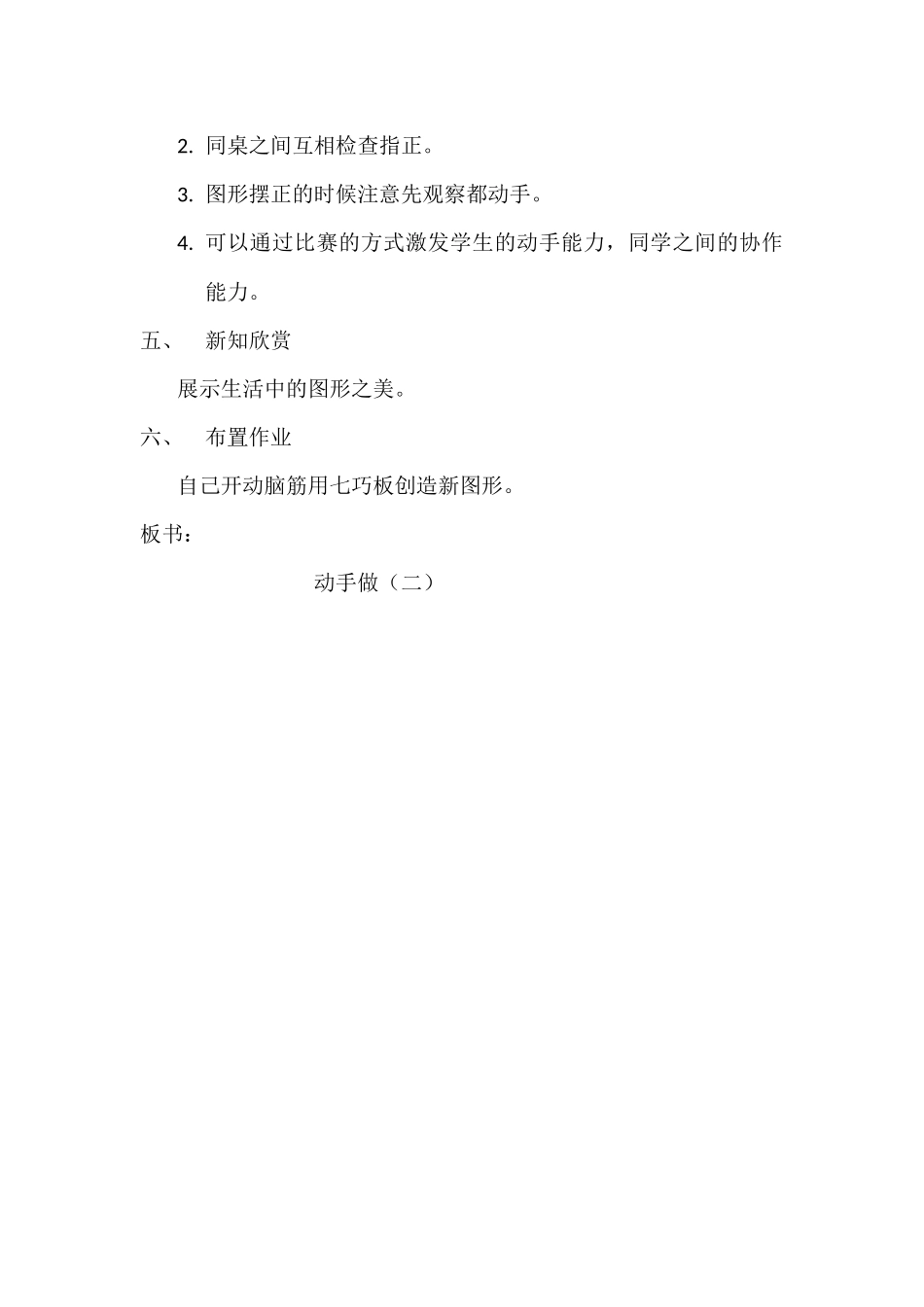 2. 同桌之间互相检查指正。

3. 图形摆正的时候注意先观察都动手。

4. 可以通过比赛的方式激发学生的动手能力，同学之间的协作能力。

五、 新知欣赏

展示生活中的图形之美。

六、 布置作业

自己开动脑筋用七巧板创造新图形。

板书：

动手做（二）